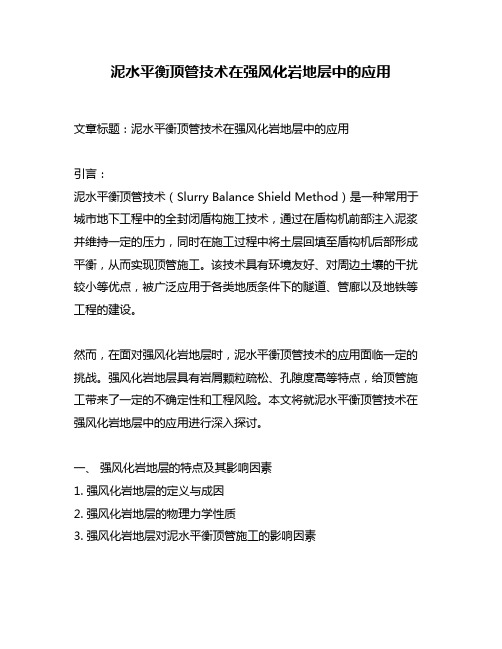 泥水平衡顶管技术在强风化岩地层中的应用

文章标题：泥水平衡顶管技术在强风化岩地层中的应用

引言：
泥水平衡顶管技术（Slurry Balance Shield Method）是一种常用于城市地下工程中的全封闭盾构施工技术，通过在盾构机前部注入泥浆并维持一定的压力，同时在施工过程中将土层回填至盾构机后部形成平衡，从而实现顶管施工。该技术具有环境友好、对周边土壤的干扰较小等优点，被广泛应用于各类地质条件下的隧道、管廊以及地铁等工程的建设。

然而，在面对强风化岩地层时，泥水平衡顶管技术的应用面临一定的挑战。强风化岩地层具有岩屑颗粒疏松、孔隙度高等特点，给顶管施工带来了一定的不确定性和工程风险。本文将就泥水平衡顶管技术在强风化岩地层中的应用进行深入探讨。

一、 强风化岩地层的特点及其影响因素
1. 强风化岩地层的定义与成因
2. 强风化岩地层的物理力学性质
3. 强风化岩地层对泥水平衡顶管施工的影响因素